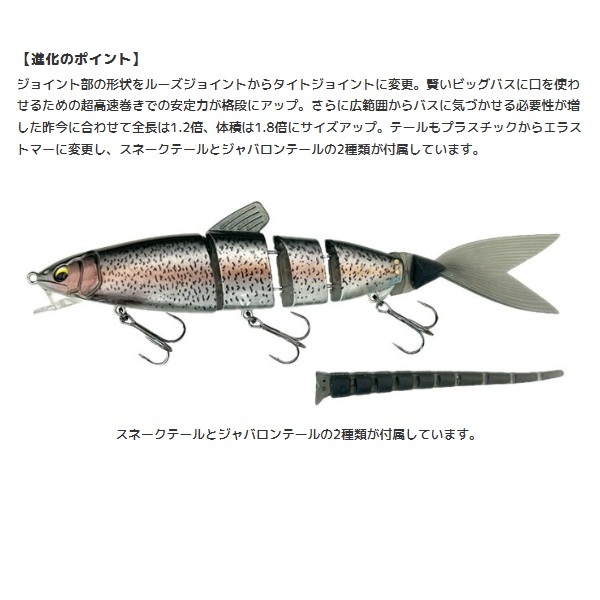 【進化のポイント】

ジョイント部の形状をルーズジョイントからタイトジョイントに変更。賢いビッグバスに口を使わせるための超高速巻きでの安定力が格段にアップ。さらに広範囲からバスに気づかせる必要性が増した昨今に合わせて全長は1.2倍、体積は1.8倍にサイズアップ。テールもプラスチックからエラストマーに変更し、スネークテールとジャバロンテールの2種類が付属しています。

スネークテールとジャバロンテールの2種類が付属しています。